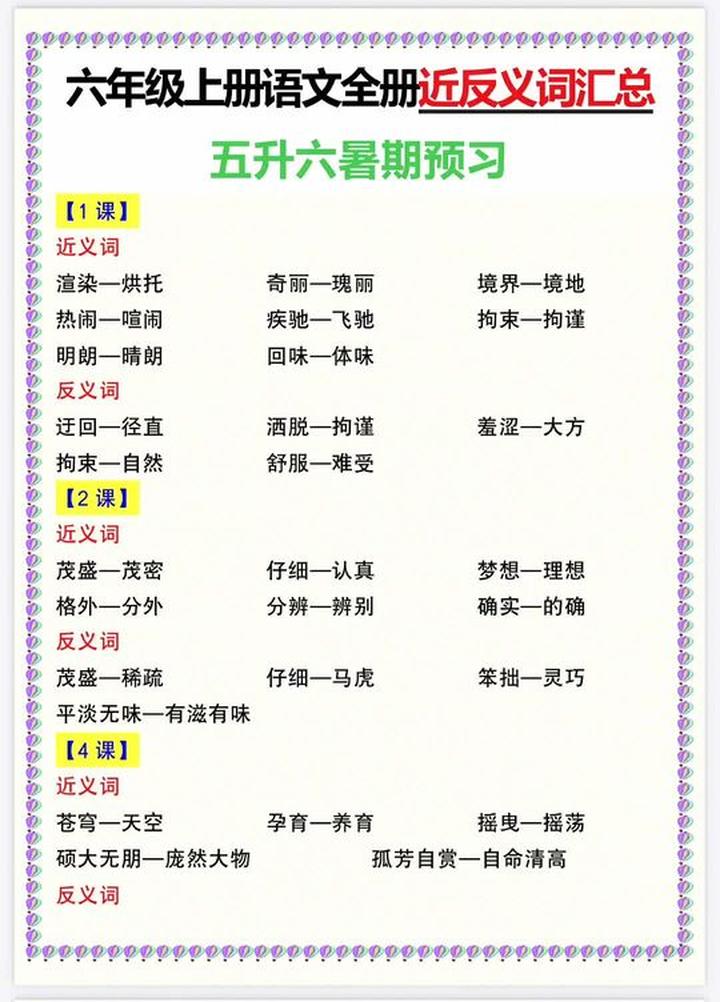 六年级上册语文全册近反义词汇总

五升六暑期预习

【1课】

近义词

渲染—烘托 奇丽—瑰丽 境界—境地

热闹—喧闹 疾驰—飞驰 拘束—拘谨

明朗—晴朗 回味—体味

反义词

迂回—径直 洒脱—拘谨 羞涩—大方

拘束—自然 舒服—难受

【2课】

近义词

茂盛—茂密 仔细—认真 梦想—理想

格外—分外 分辨—辨别 确实—的确

反义词

茂盛—稀疏 仔细—马虎 笨拙—灵巧

平淡无味—有滋有味

【4课】

近义词

苍穹—天空 孕育—养育 摇曳—摇荡

硕大无朋—庞然大物 孤芳自赏—自命清高

反义词